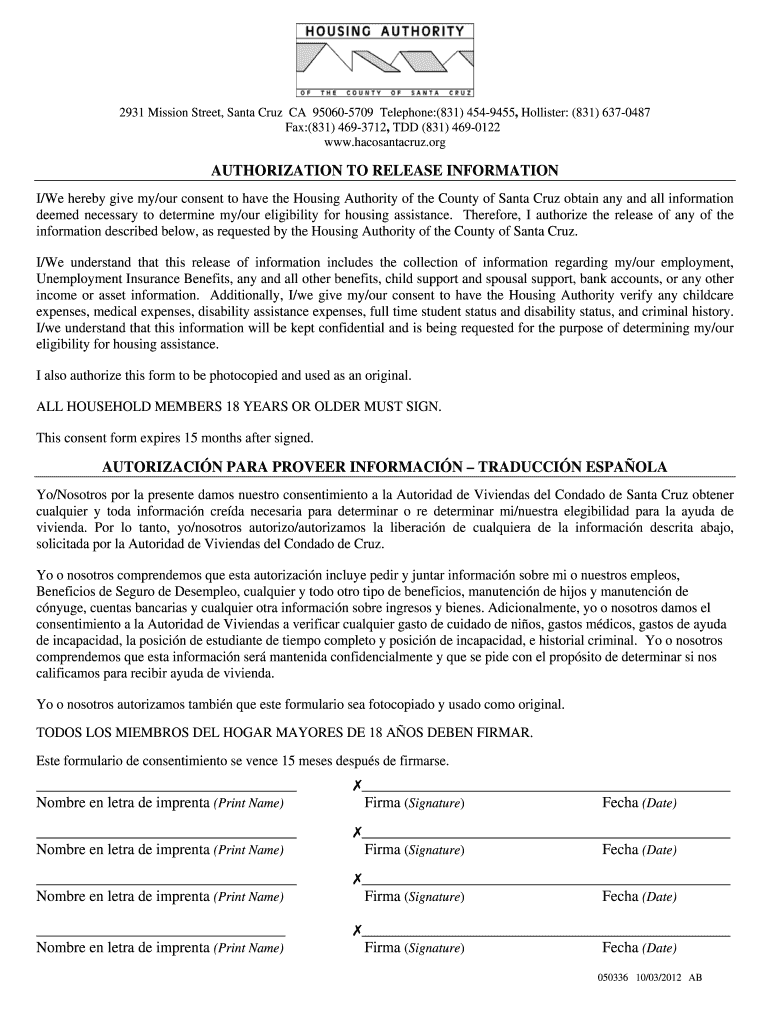 HOUSING AUTHORITY
OF THE COUNTY OF SANTA CRUZ

2931 Mission Street, Santa Cruz CA 95060-5709 Telephone:(831) 454-9455, Hollister: (831) 637-0487
Fax:(831) 469-3712, TDD (831) 469-0122
www.hacosantacruz.org

AUTHORIZATION TO RELEASE INFORMATION

I/We hereby give my/our consent to have the Housing Authority of the County of Santa Cruz obtain any and all information deemed necessary to determine my/our eligibility for housing assistance. Therefore, I authorize the release of any of the information described below, as requested by the Housing Authority of the County of Santa Cruz.

I/We understand that this release of information includes the collection of information regarding my/our employment, Unemployment Insurance Benefits, any and all other benefits, child support and spousal support, bank accounts, or any other income or asset information. Additionally, I/we give my/our consent to have the Housing Authority verify any childcare expenses, medical expenses, disability assistance expenses, full time student status and disability status, and criminal history. I/we understand that this information will be kept confidential and is being requested for the purpose of determining my/our eligibility for housing assistance.

I also authorize this form to be photocopied and used as an original.

ALL HOUSEHOLD MEMBERS 18 YEARS OR OLDER MUST SIGN.

This consent form expires 15 months after signed.

AUTORIZACIÓN PARA PROVEER INFORMACIÓN – TRADUCCIÓN ESPAÑOLA

Yo/Nosotros por la presente damos nuestro consentimiento a la Autoridad de Viviendas del Condado de Santa Cruz obtener cualquier y toda información creída necesaria para determinar o re determinar mi/nuestra elegibilidad para la ayuda de vivienda. Por lo tanto, yo/nosotros autorizo/autorizamos la liberación de cualquiera de la información descrita abajo, solicitada por la Autoridad de Viviendas del Condado de Cruz.

Yo o nosotros comprendemos que esta autorización incluye pedir y juntar información sobre mi o nuestros empleos, Beneficios de Seguro de Desempleo, cualquier y todo otro tipo de beneficios, manutención de hijos y manutención de cónyuge, cuentas bancarias y cualquier otra información sobre ingresos y bienes. Adicionalmente, yo o nosotros damos el consentimiento a la Autoridad de Viviendas a verificar cualquier gasto de cuidado de niños, gastos médicos, gastos de ayuda de incapacidad, la posición de estudiante de tiempo completo y posición de incapacidad, e historial criminal. Yo o nosotros comprendemos que esta información será mantenida confidencialmente y que se pide con el propósito de determinar si nos calificamos para recibir ayuda de vivienda.

Yo o nosotros autorizamos también que este formulario sea fotocopiado y usado como original.

TODOS LOS MIEMBROS DEL HOGAR MAYORES DE 18 AÑOS DEBEN FIRMAR.

Este formulario de consentimiento se vence 15 meses después de firmarse.

Nombre en letra de imprenta (Print Name) ✗ Firma (Signature) Fecha (Date)

Nombre en letra de imprenta (Print Name) ✗ Firma (Signature) Fecha (Date)

Nombre en letra de imprenta (Print Name) ✗ Firma (Signature) Fecha (Date)

Nombre en letra de imprenta (Print Name) ✗ Firma (Signature) Fecha (Date)

050336 10/03/2012 AB